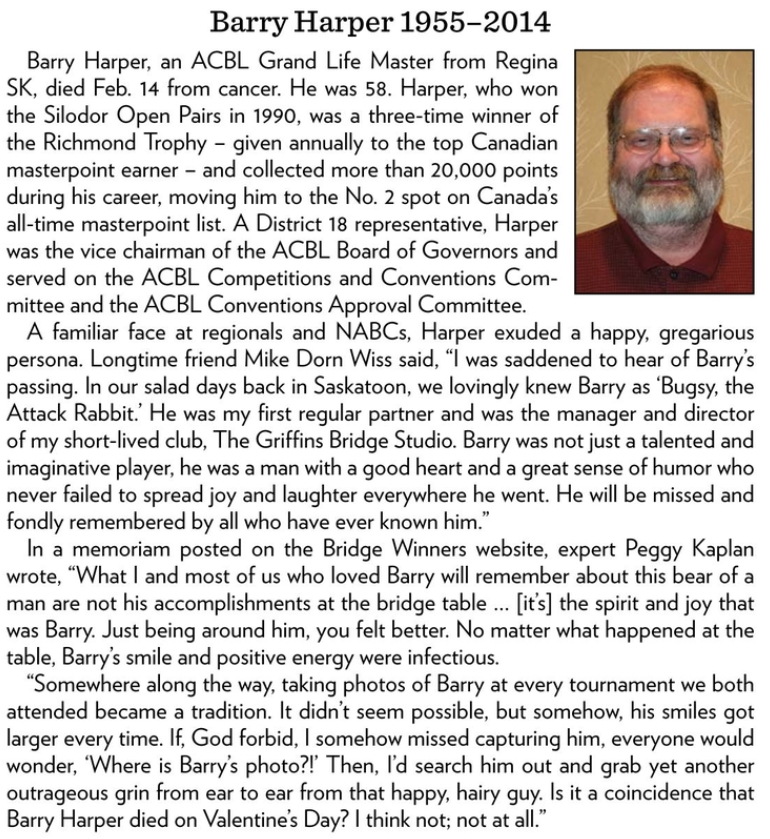 Barry Harper 1955–2014

Barry Harper, an ACBL Grand Life Master from Regina SK, died Feb. 14 from cancer. He was 58. Harper, who won the Silodor Open Pairs in 1990, was a three-time winner of the Richmond Trophy – given annually to the top Canadian masterpoint earner – and collected more than 20,000 points during his career, moving him to the No. 2 spot on Canada's all-time masterpoint list. A District 18 representative, Harper was the vice chairman of the ACBL Board of Governors and served on the ACBL Competitions and Conventions Committee and the ACBL Conventions Approval Committee.

A familiar face at regionals and NABCs, Harper exuded a happy, gregarious persona. Longtime friend Mike Dorn Wiss said, "I was saddened to hear of Barry's passing. In our salad days back in Saskatoon, we lovingly knew Barry as 'Bugsy, the Attack Rabbit.' He was my first regular partner and was the manager and director of my short-lived club, The Griffins Bridge Studio. Barry was not just a talented and imaginative player, he was a man with a good heart and a great sense of humor who never failed to spread joy and laughter everywhere he went. He will be missed and fondly remembered by all who have ever known him."

In a memoriam posted on the Bridge Winners website, expert Peggy Kaplan wrote, "What I and most of us who loved Barry will remember about this bear of a man are not his accomplishments at the bridge table ... [it's] the spirit and joy that was Barry. Just being around him, you felt better. No matter what happened at the table, Barry's smile and positive energy were infectious.

"Somewhere along the way, taking photos of Barry at every tournament we both attended became a tradition. It didn't seem possible, but somehow, his smiles got larger every time. If, God forbid, I somehow missed capturing him, everyone would wonder, 'Where is Barry's photo?!' Then, I'd search him out and grab yet another outrageous grin from ear to ear from that happy, hairy guy. Is it a coincidence that Barry Harper died on Valentine's Day? I think not; not at all."